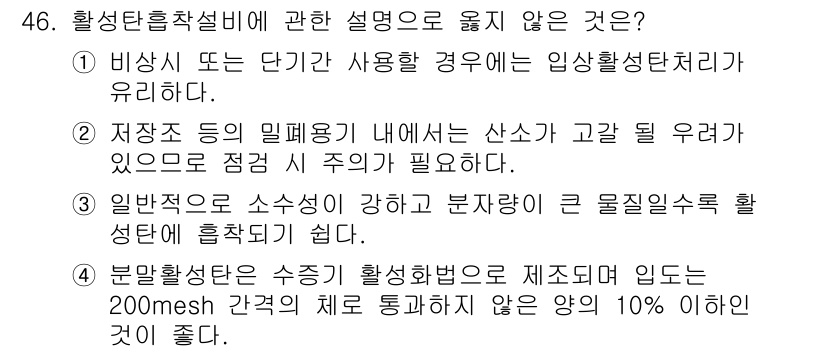 46. 활성탄흡착설비에 관한 설명으로 옳지 않은 것은?

① 비상시 또는 단기간 사용할 경우에는 입상활성탄처리가 유리하다.

② 저장조 등의 밀폐용기 내에서는 산소가 고갈 될 우려가 있으므로 점검 시 주의가 필요하다.

③ 일반적으로 소수성이 강하고 분자량이 큰 물질일수록 활성탄에 흡착되기 쉽다.

④ 분말활성탄은 수증기 활성화법으로 제조되며 입도는 200mesh 간격의 체로 통과하지 않은 양의 10% 이하인 것이 좋다.